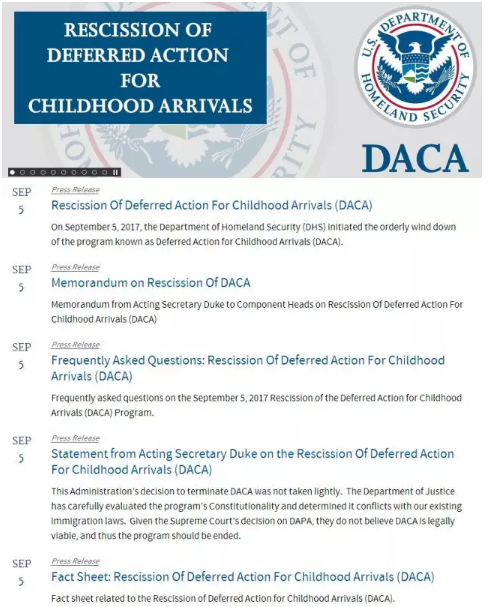 RESCISSION OF DEFERRED ACTION FOR CHILDHOOD ARRIVALS

U.S. DEPARTMENT OF HOMELAND SECURITY

DACA

SEP 5
Press Release
Rescission Of Deferred Action For Childhood Arrivals (DACA)
On September 5, 2017, the Department of Homeland Security (DHS) initiated the orderly wind down of the program known as Deferred Action for Childhood Arrivals (DACA).

SEP 5
Press Release
Memorandum on Rescission Of DACA
Memorandum from Acting Secretary Duke to Component Heads on Rescission Of Deferred Action For Childhood Arrivals (DACA)

SEP 5
Press Release
Frequently Asked Questions: Rescission Of Deferred Action For Childhood Arrivals (DACA)
Frequently asked questions on the September 5, 2017 Rescission of the Deferred Action for Childhood Arrivals (DACA) Program.

SEP 5
Press Release
Statement from Acting Secretary Duke on the Rescission Of Deferred Action For Childhood Arrivals (DACA)
This Administration's decision to terminate DACA was not taken lightly. The Department of Justice has carefully evaluated the program's Constitutionality and determined it conflicts with our existing immigration laws. Given the Supreme Court's decision on DAPA, they do not believe DACA is legally viable, and thus the program should be ended.

SEP 5
Press Release
Fact Sheet: Rescission Of Deferred Action For Childhood Arrivals (DACA)
Fact sheet related to the Rescission of Deferred Action for Childhood Arrivals (DACA).